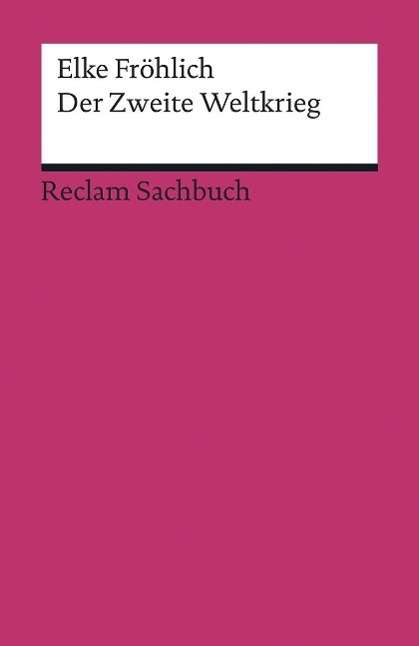 Elke Fröhlich
Der Zweite Weltkrieg

Reclam Sachbuch